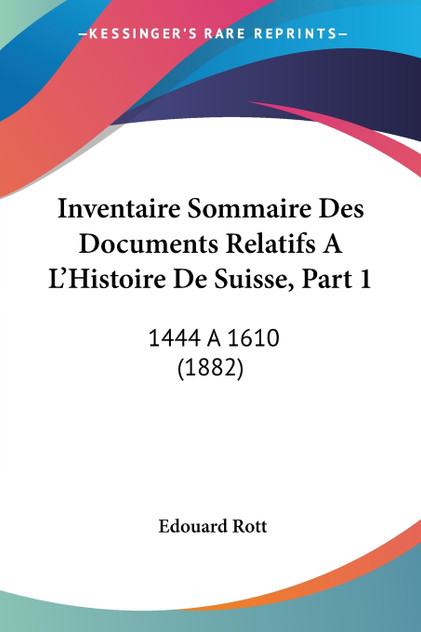 —KESSINGER'S RARE REPRINTS—

Inventaire Sommaire Des Documents Relatifs A L'Histoire De Suisse, Part 1

1444 A 1610
(1882)

Edouard Rott